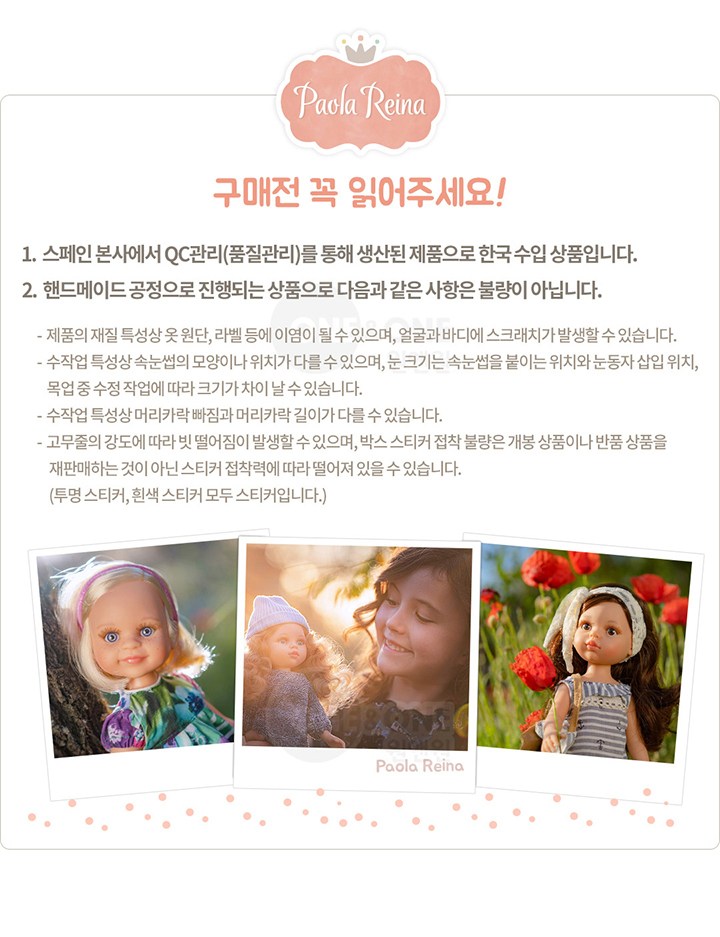 Paola Reina

구매전 꼭 읽어주세요!

1. 스페인 본사에서 QC관리(품질관리)를 통해 생산된 제품으로 한국 수입 상품입니다.

2. 핸드메이드 공정으로 진행되는 상품으로 다음과 같은 사항은 불량이 아닙니다.

- 제품의 재질 특성상 옷 원단, 라벨 등에 이염이 될 수 있으며, 얼굴과 바디에 스크래치가 발생할 수 있습니다.
- 수작업 특성상 속눈썹의 모양이나 위치가 다를 수 있으며, 눈 크기는 속눈썹을 붙이는 위치와 눈동자 삽입 위치, 목업 중 수정 작업에 따라 크기가 차이 날 수 있습니다.
- 수작업 특성상 머리카락 빠짐과 머리카락 길이가 다를 수 있습니다.
- 고무줄의 강도에 따라 빗 떨어짐이 발생할 수 있으며, 박스 스티커 접착 불량은 개봉 상품이나 반품 상품을 재판매하는 것이 아닌 스티커 접착력에 따라 떨어져 있을 수 있습니다. (투명 스티커, 흰색 스티커 모두 스티커입니다.)

Paola Reina